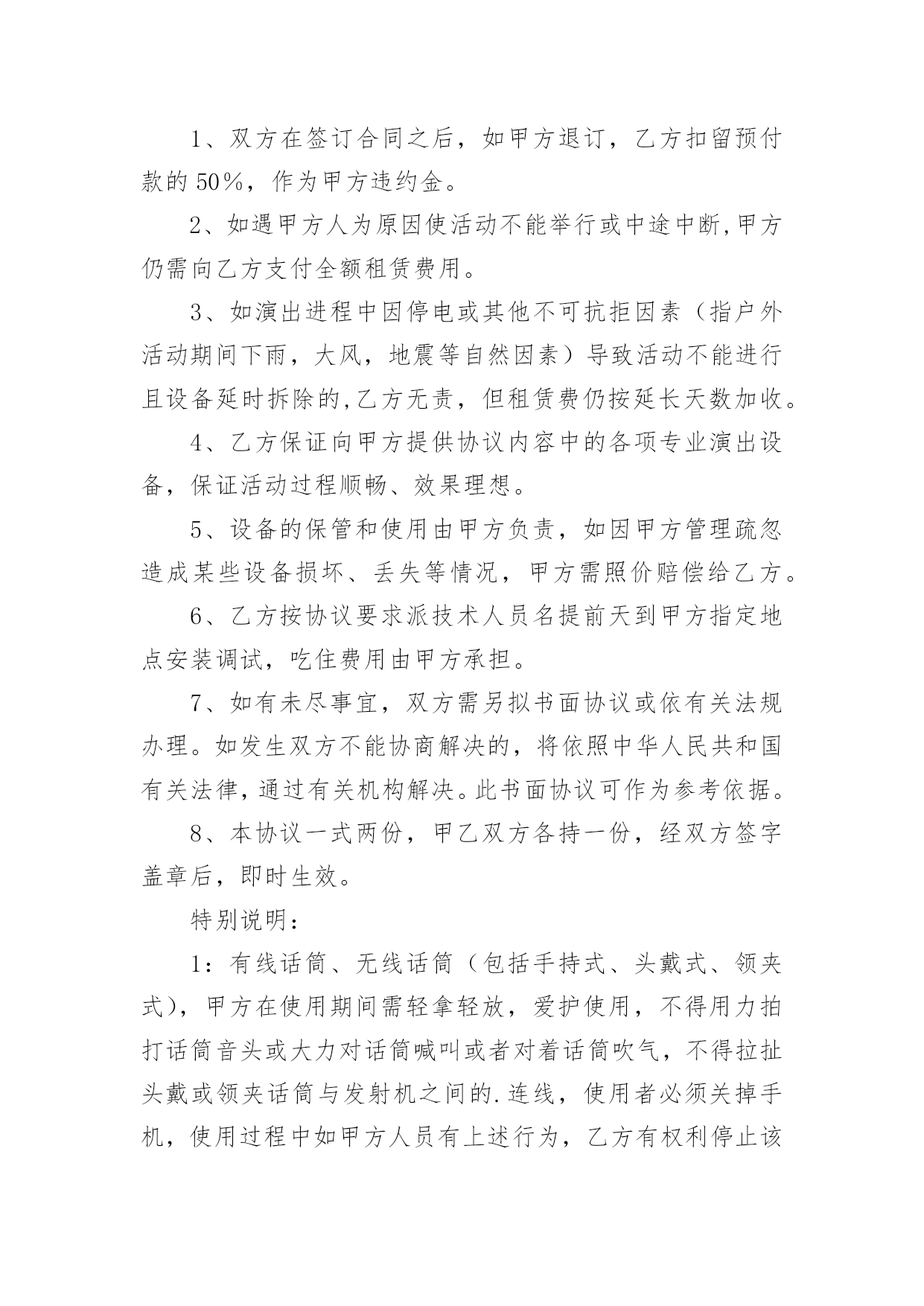 1、双方在签订合同之后，如甲方退订，乙方扣留预付款的 50%，作为甲方违约金。

2、如遇甲方人为原因使活动不能举行或中途中断,甲方仍需向乙方支付全额租赁费用。

3、如演出进程中因停电或其他不可抗拒因素（指户外活动期间下雨，大风，地震等自然因素）导致活动不能进行且设备延时拆除的,乙方无责，但租赁费仍按延长天数加收。

4、乙方保证向甲方提供协议内容中的各项专业演出设备，保证活动过程顺畅、效果理想。

5、设备的保管和使用由甲方负责，如因甲方管理疏忽造成某些设备损坏、丢失等情况，甲方需照价赔偿给乙方。

6、乙方按协议要求派技术人员名提前天到甲方指定地点安装调试，吃住费用由甲方承担。

7、如有未尽事宜，双方需另拟书面协议或依有关法规办理。如发生双方不能协商解决的，将依照中华人民共和国有关法律,通过有关机构解决。此书面协议可作为参考依据。

8、本协议一式两份，甲乙双方各持一份，经双方签字盖章后，即时生效。

特别说明：

1：有线话筒、无线话筒（包括手持式、头戴式、领夹式），甲方在使用期间需轻拿轻放，爱护使用，不得用力拍打话筒音头或大力对话筒喊叫或者对着话筒吹气，不得拉扯头戴或领夹话筒与发射机之间的.连线，使用者必须关掉手机，使用过程中如甲方人员有上述行为，乙方有权利停止该